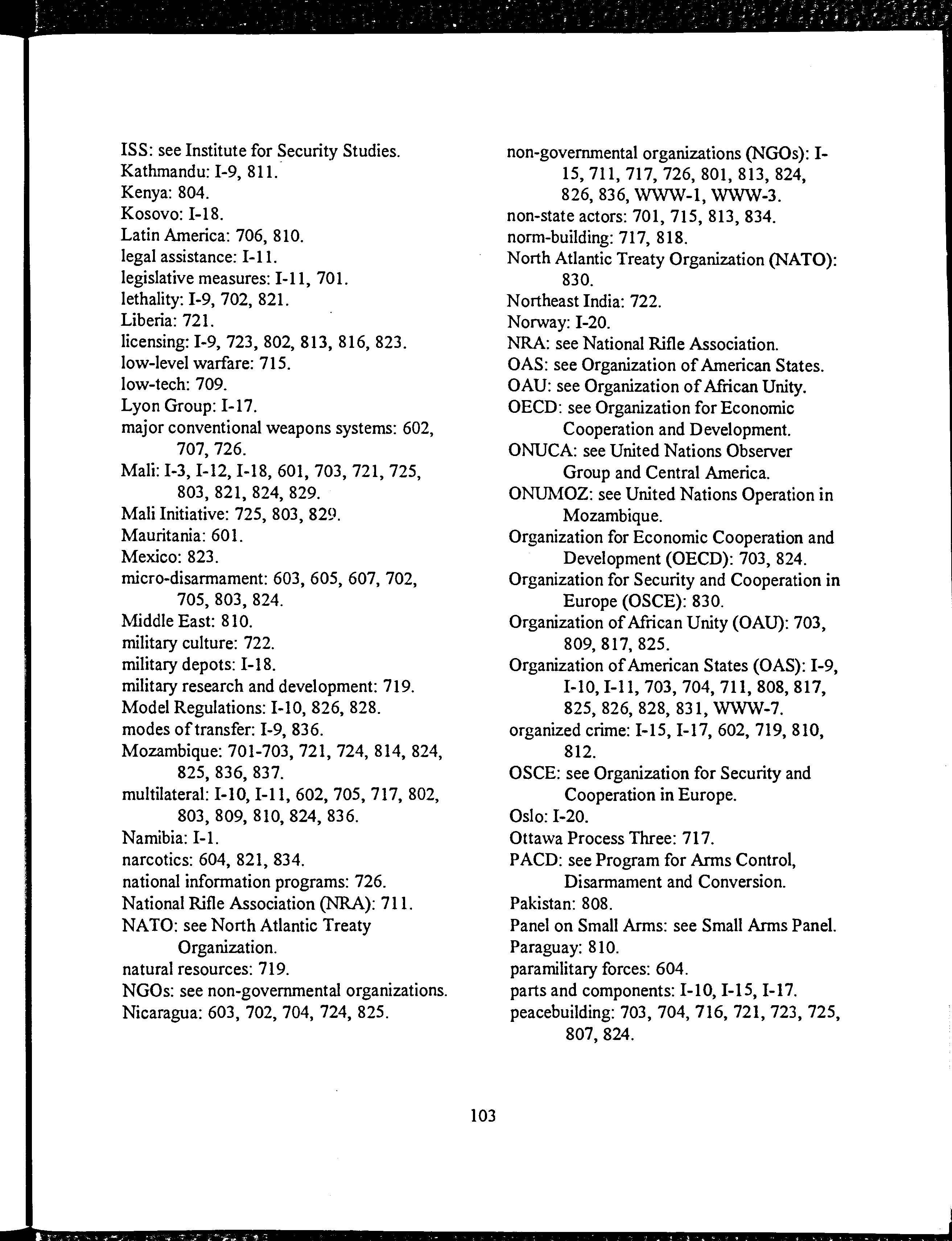 ISS: see Institute for Security Studies.
Kathmandu: I-9, 811.
Kenya: 804.
Kosovo: I-18.
Latin America: 706, 810.
legal assistance: I-11.
legislative measures: I-11, 701.
lethality: I-9, 702, 821.
Liberia: 721.
licensing: I-9, 723, 802, 813, 816, 823.
low-level warfare: 715.
low-tech: 709.
Lyon Group: I-17.
major conventional weapons systems: 602, 707, 726.
Mali: I-3, I-12, I-18, 601, 703, 721, 725, 803, 821, 824, 829.
Mali Initiative: 725, 803, 829.
Mauritania: 601.
Mexico: 823.
micro-disarmament: 603, 605, 607, 702, 705, 803, 824.
Middle East: 810.
military culture: 722.
military depots: I-18.
military research and development: 719.
Model Regulations: I-10, 826, 828.
modes of transfer: I-9, 836.
Mozambique: 701-703, 721, 724, 814, 824, 825, 836, 837.
multilateral: I-10, I-11, 602, 705, 717, 802, 803, 809, 810, 824, 836.
Namibia: I-1.
narcotics: 604, 821, 834.
national information programs: 726.
National Rifle Association (NRA): 711.
NATO: see North Atlantic Treaty Organization.
natural resources: 719.
NGOs: see non-governmental organizations.
Nicaragua: 603, 702, 704, 724, 825.

non-governmental organizations (NGOs): I-15, 711, 717, 726, 801, 813, 824, 826, 836, WWW-1, WWW-3.
non-state actors: 701, 715, 813, 834.
norm-building: 717, 818.
North Atlantic Treaty Organization (NATO): 830.
Northeast India: 722.
Norway: I-20.
NRA: see National Rifle Association.
OAS: see Organization of American States.
OAU: see Organization of African Unity.
OECD: see Organization for Economic Cooperation and Development.
ONUCA: see United Nations Observer Group and Central America.
ONUMOZ: see United Nations Operation in Mozambique.
Organization for Economic Cooperation and Development (OECD): 703, 824.
Organization for Security and Cooperation in Europe (OSCE): 830.
Organization of African Unity (OAU): 703, 809, 817, 825.
Organization of American States (OAS): I-9, I-10, I-11, 703, 704, 711, 808, 817, 825, 826, 828, 831, WWW-7.
organized crime: I-15, I-17, 602, 719, 810, 812.
OSCE: see Organization for Security and Cooperation in Europe.
Oslo: I-20.
Ottawa Process Three: 717.
PACD: see Program for Arms Control, Disarmament and Conversion.
Pakistan: 808.
Panel on Small Arms: see Small Arms Panel.
Paraguay: 810.
paramilitary forces: 604.
parts and components: I-10, I-15, I-17.
peacebuilding: 703, 704, 716, 721, 723, 725, 807, 824.

103